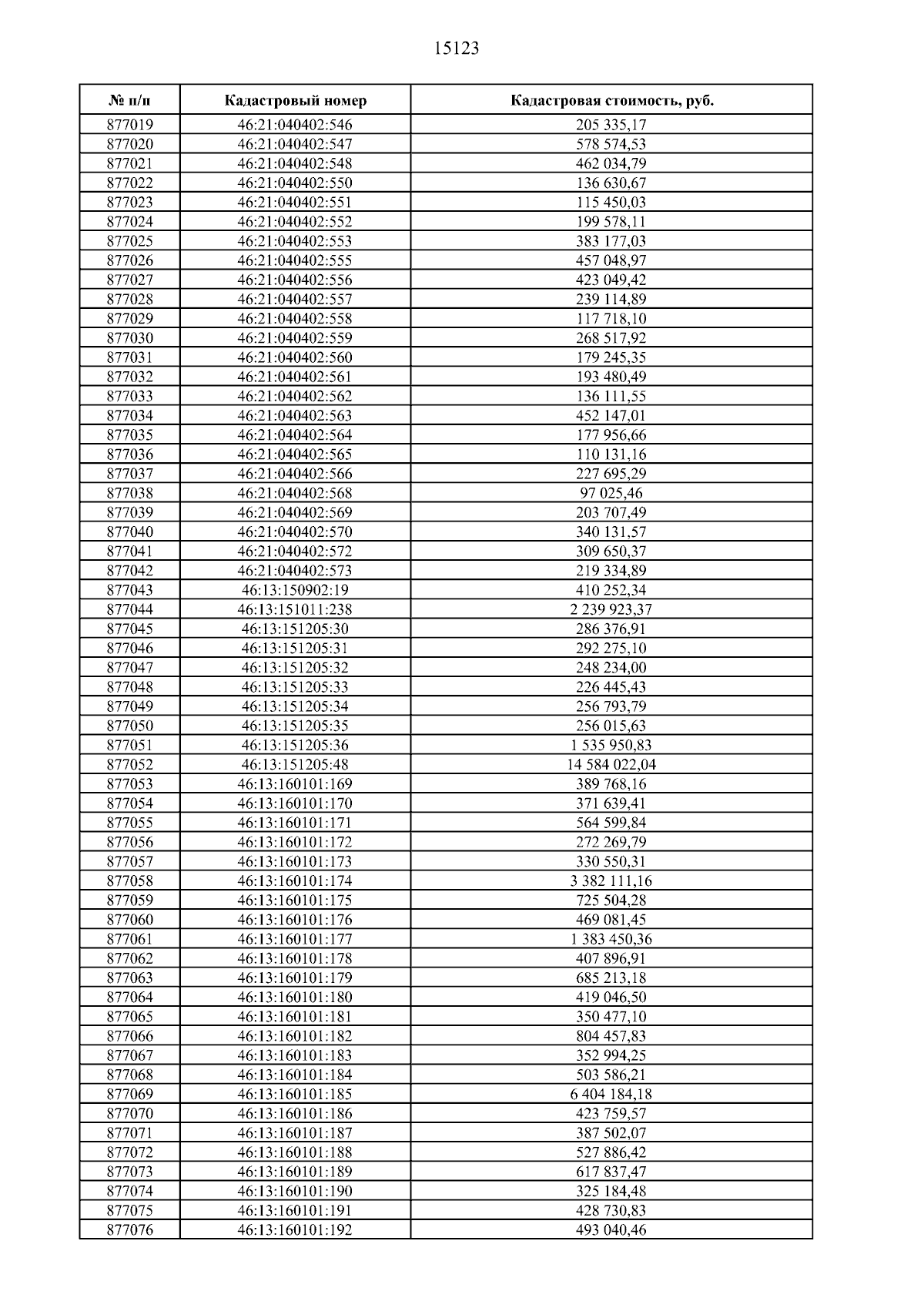 15123

| № п/п | Кадастровый номер | Кадастровая стоимость, руб. |
|---|---|---|
| 877019 | 46:21:040402:546 | 205 335,17 |
| 877020 | 46:21:040402:547 | 578 574,53 |
| 877021 | 46:21:040402:548 | 462 034,79 |
| 877022 | 46:21:040402:550 | 136 630,67 |
| 877023 | 46:21:040402:551 | 115 450,03 |
| 877024 | 46:21:040402:552 | 199 578,11 |
| 877025 | 46:21:040402:553 | 383 177,03 |
| 877026 | 46:21:040402:555 | 457 048,97 |
| 877027 | 46:21:040402:556 | 423 049,42 |
| 877028 | 46:21:040402:557 | 239 114,89 |
| 877029 | 46:21:040402:558 | 117 718,10 |
| 877030 | 46:21:040402:559 | 268 517,92 |
| 877031 | 46:21:040402:560 | 179 245,35 |
| 877032 | 46:21:040402:561 | 193 480,49 |
| 877033 | 46:21:040402:562 | 136 111,55 |
| 877034 | 46:21:040402:563 | 452 147,01 |
| 877035 | 46:21:040402:564 | 177 956,66 |
| 877036 | 46:21:040402:565 | 110 131,16 |
| 877037 | 46:21:040402:566 | 227 695,29 |
| 877038 | 46:21:040402:568 | 97 025,46 |
| 877039 | 46:21:040402:569 | 203 707,49 |
| 877040 | 46:21:040402:570 | 340 131,57 |
| 877041 | 46:21:040402:572 | 309 650,37 |
| 877042 | 46:21:040402:573 | 219 334,89 |
| 877043 | 46:13:150902:19 | 410 252,34 |
| 877044 | 46:13:151011:238 | 2 239 923,37 |
| 877045 | 46:13:151205:30 | 286 376,91 |
| 877046 | 46:13:151205:31 | 292 275,10 |
| 877047 | 46:13:151205:32 | 248 234,00 |
| 877048 | 46:13:151205:33 | 226 445,43 |
| 877049 | 46:13:151205:34 | 256 793,79 |
| 877050 | 46:13:151205:35 | 256 015,63 |
| 877051 | 46:13:151205:36 | 1 535 950,83 |
| 877052 | 46:13:151205:48 | 14 584 022,04 |
| 877053 | 46:13:160101:169 | 389 768,16 |
| 877054 | 46:13:160101:170 | 371 639,41 |
| 877055 | 46:13:160101:171 | 564 599,84 |
| 877056 | 46:13:160101:172 | 272 269,79 |
| 877057 | 46:13:160101:173 | 330 550,31 |
| 877058 | 46:13:160101:174 | 3 382 111,16 |
| 877059 | 46:13:160101:175 | 725 504,28 |
| 877060 | 46:13:160101:176 | 469 081,45 |
| 877061 | 46:13:160101:177 | 1 383 450,36 |
| 877062 | 46:13:160101:178 | 407 896,91 |
| 877063 | 46:13:160101:179 | 685 213,18 |
| 877064 | 46:13:160101:180 | 419 046,50 |
| 877065 | 46:13:160101:181 | 350 477,10 |
| 877066 | 46:13:160101:182 | 804 457,83 |
| 877067 | 46:13:160101:183 | 352 994,25 |
| 877068 | 46:13:160101:184 | 503 586,21 |
| 877069 | 46:13:160101:185 | 6 404 184,18 |
| 877070 | 46:13:160101:186 | 423 759,57 |
| 877071 | 46:13:160101:187 | 387 502,07 |
| 877072 | 46:13:160101:188 | 527 886,42 |
| 877073 | 46:13:160101:189 | 617 837,47 |
| 877074 | 46:13:160101:190 | 325 184,48 |
| 877075 | 46:13:160101:191 | 428 730,83 |
| 877076 | 46:13:160101:192 | 493 040,46 |